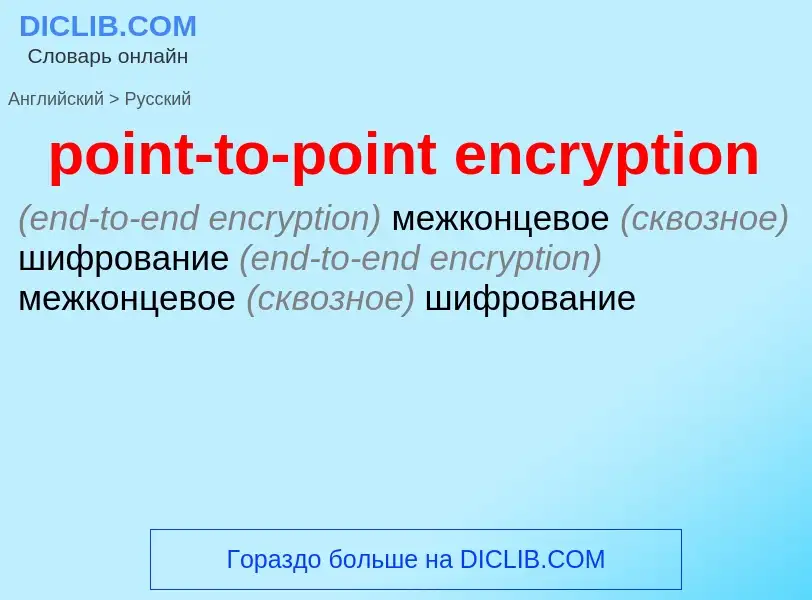 DICLIB.COM
Словарь онлайн

Английский > Русский

point-to-point encryption

(end-to-end encryption) межконцевое (сквозное) шифрование (end-to-end encryption) межконцевое (сквозное) шифрование

Гораздо больше на DICLIB.COM